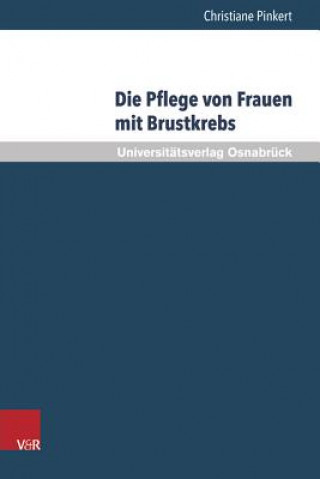 Christiane Pinkert

Die Pflege von Frauen mit Brustkrebs

Universitätsverlag Osnabrück

V&R